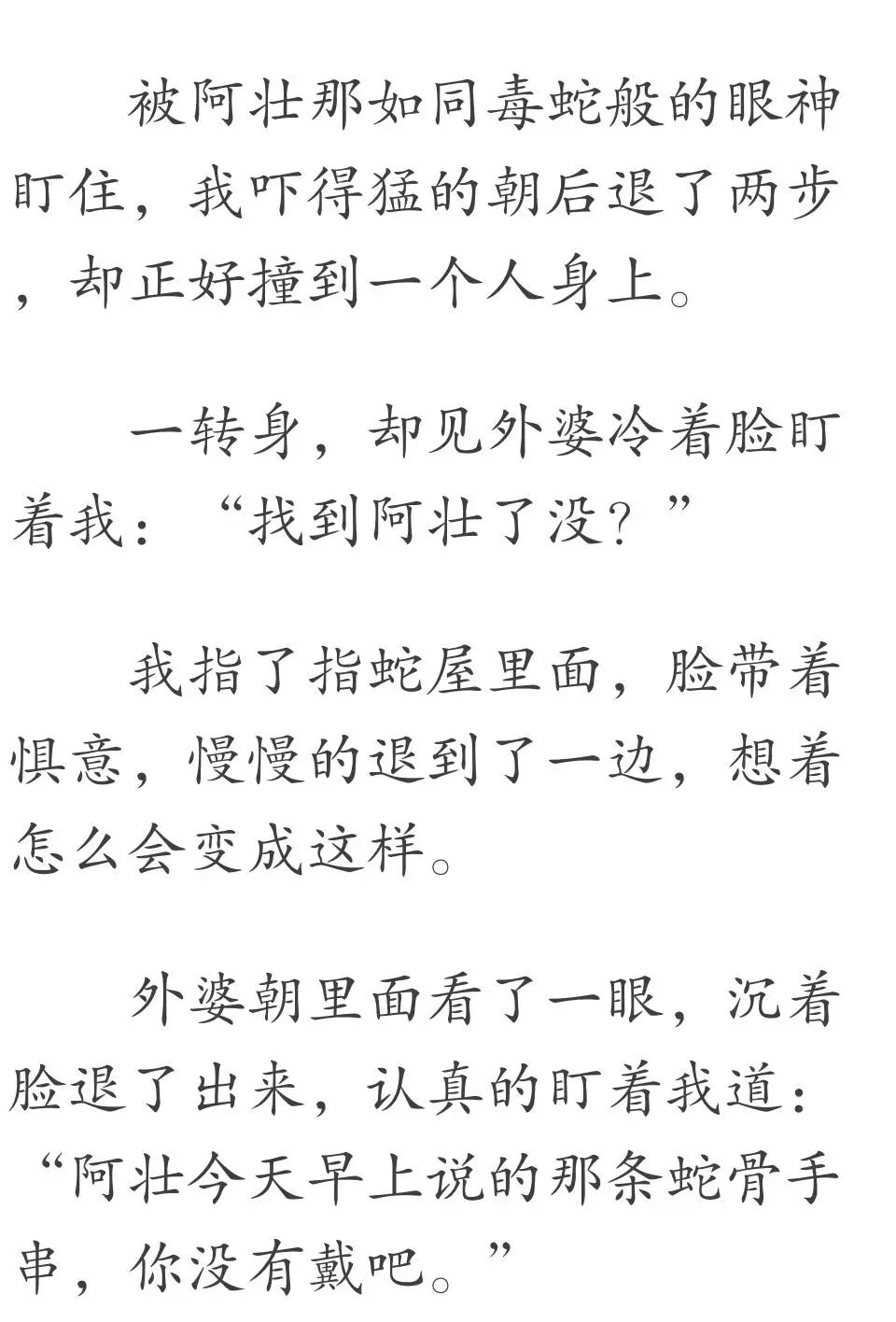 被阿壮那如同毒蛇般的眼神盯住，我吓得猛的朝后退了两步，却正好撞到一个人身上。

一转身，却见外婆冷着脸盯着我：“找到阿壮了没？”

我指了指蛇屋里面，脸带着惧意，慢慢的退到了一边，想着怎么会变成这样。

外婆朝里面看了一眼，沉着脸退了出来，认真的盯着我道：“阿壮今天早上说的那条蛇骨手串，你没有戴吧。”